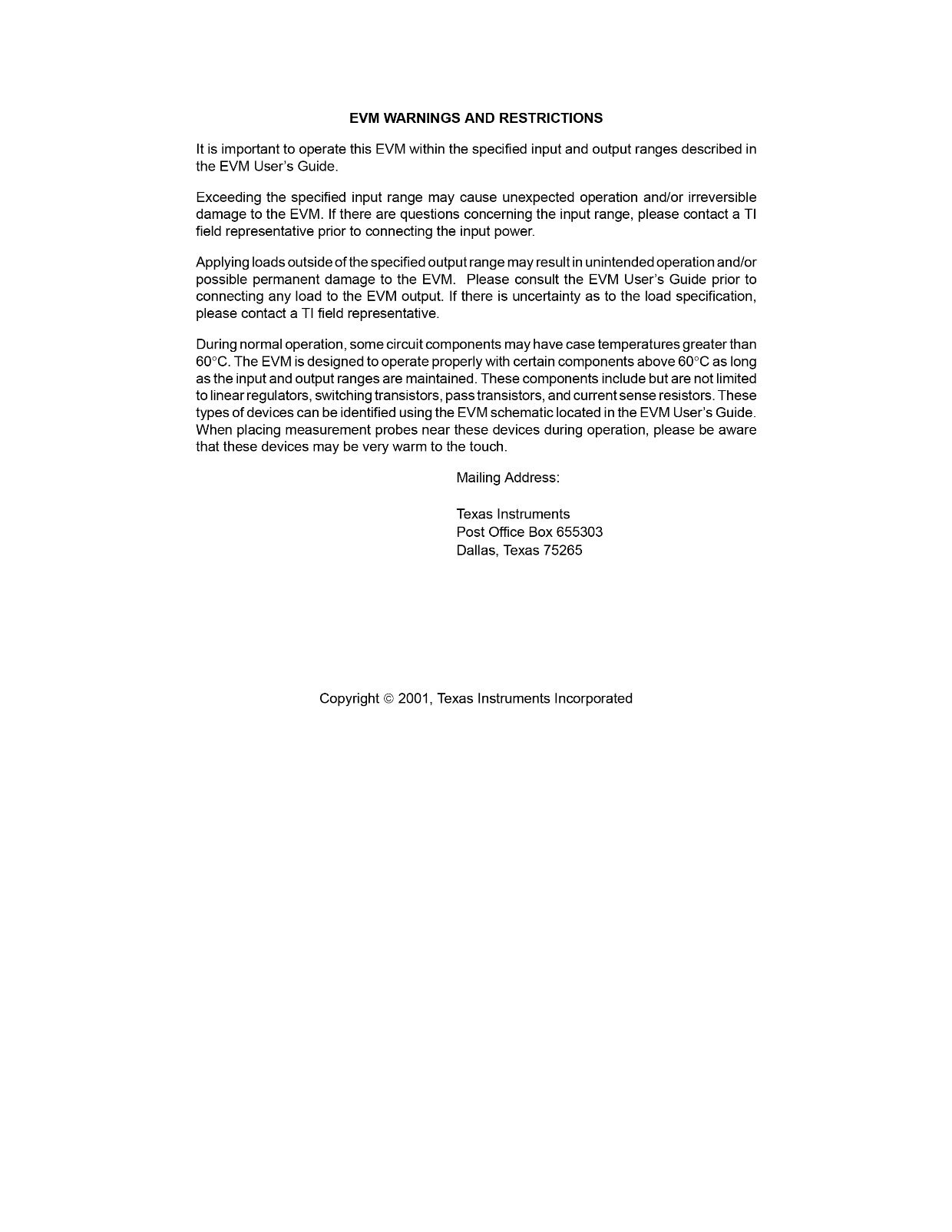 EVM WARNINGS AND RESTRICTIONS

It is important to operate this EVM within the specified input and output ranges described in the EVM User's Guide.

Exceeding the specified input range may cause unexpected operation and/or irreversible damage to the EVM. If there are questions concerning the input range, please contact a TI field representative prior to connecting the input power.

Applying loads outside of the specified output range may result in unintended operation and/or possible permanent damage to the EVM. Please consult the EVM User's Guide prior to connecting any load to the EVM output. If there is uncertainty as to the load specification, please contact a TI field representative.

During normal operation, some circuit components may have case temperatures greater than 60°C. The EVM is designed to operate properly with certain components above 60°C as long as the input and output ranges are maintained. These components include but are not limited to linear regulators, switching transistors, pass transistors, and current sense resistors. These types of devices can be identified using the EVM schematic located in the EVM User's Guide. When placing measurement probes near these devices during operation, please be aware that these devices may be very warm to the touch.

Mailing Address:

Texas Instruments
Post Office Box 655303
Dallas, Texas 75265

Copyright © 2001, Texas Instruments Incorporated